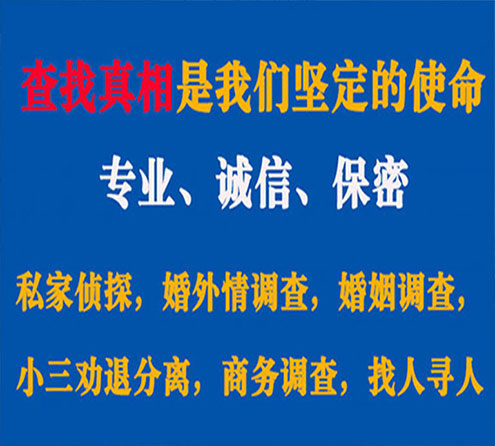 查找真相是我们坚定的使命

专业、诚信、保密

私家侦探，婚外情调查，婚姻调查，

小三劝退分离，商务调查，找人寻人